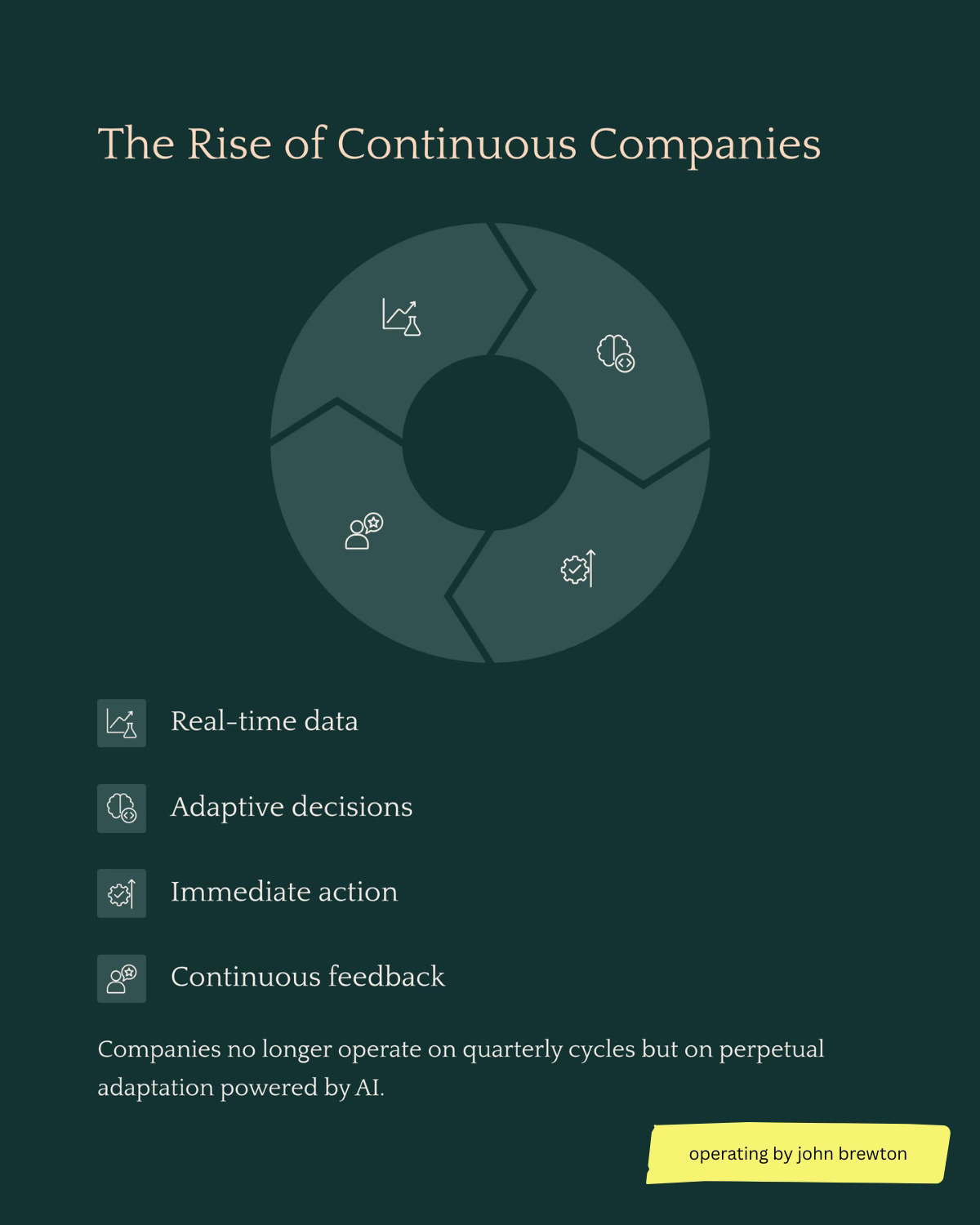 The Rise of Continuous Companies

Real-time data

Adaptive decisions

Immediate action

Continuous feedback

Companies no longer operate on quarterly cycles but on perpetual adaptation powered by AI.

operating by john brewton